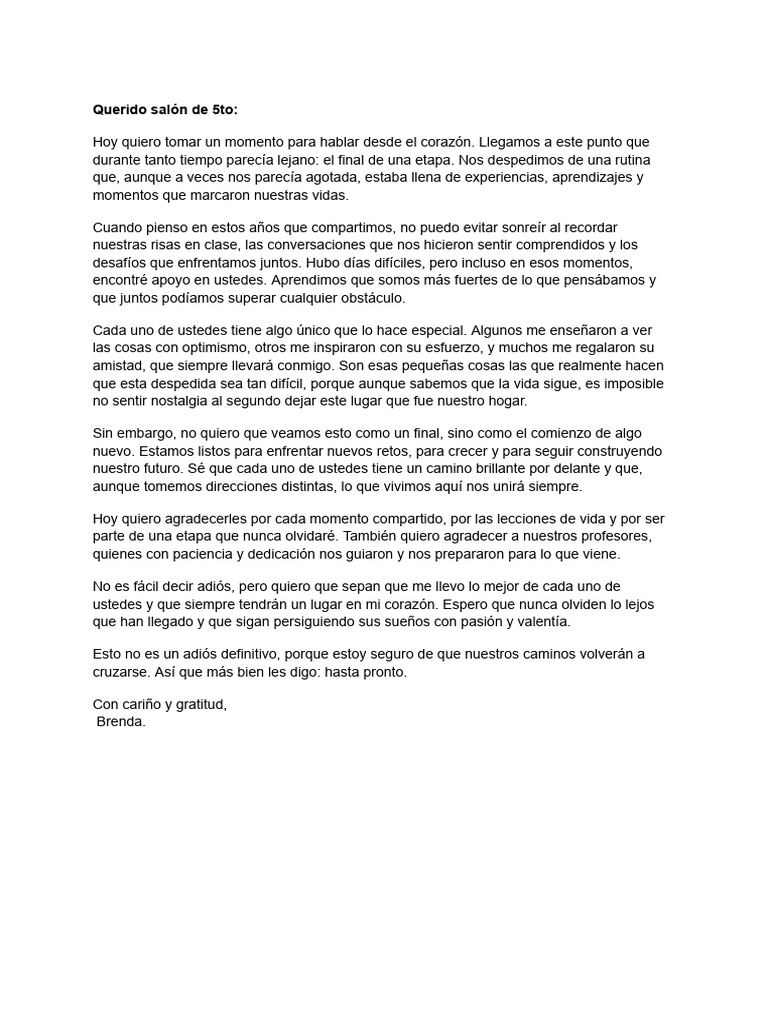 Querido salón de 5to:

Hoy quiero tomar un momento para hablar desde el corazón. Llegamos a este punto que durante tanto tiempo parecía lejano: el final de una etapa. Nos despedimos de una rutina que, aunque a veces nos parecía agotada, estaba llena de experiencias, aprendizajes y momentos que marcaron nuestras vidas.

Cuando pienso en estos años que compartimos, no puedo evitar sonreír al recordar nuestras risas en clase, las conversaciones que nos hicieron sentir comprendidos y los desafíos que enfrentamos juntos. Hubo días difíciles, pero incluso en esos momentos, encontré apoyo en ustedes. Aprendimos que somos más fuertes de lo que pensábamos y que juntos podíamos superar cualquier obstáculo.

Cada uno de ustedes tiene algo único que lo hace especial. Algunos me enseñaron a ver las cosas con optimismo, otros me inspiraron con su esfuerzo, y muchos me regalaron su amistad, que siempre llevará conmigo. Son esas pequeñas cosas las que realmente hacen que esta despedida sea tan difícil, porque aunque sabemos que la vida sigue, es imposible no sentir nostalgia al segundo dejar este lugar que fue nuestro hogar.

Sin embargo, no quiero que veamos esto como un final, sino como el comienzo de algo nuevo. Estamos listos para enfrentar nuevos retos, para crecer y para seguir construyendo nuestro futuro. Sé que cada uno de ustedes tiene un camino brillante por delante y que, aunque tomemos direcciones distintas, lo que vivimos aquí nos unirá siempre.

Hoy quiero agradecerles por cada momento compartido, por las lecciones de vida y por ser parte de una etapa que nunca olvidaré. También quiero agradecer a nuestros profesores, quienes con paciencia y dedicación nos guiaron y nos prepararon para lo que viene.

No es fácil decir adiós, pero quiero que sepan que me llevo lo mejor de cada uno de ustedes y que siempre tendrán un lugar en mi corazón. Espero que nunca olviden lo lejos que han llegado y que sigan persiguiendo sus sueños con pasión y valentía.

Esto no es un adiós definitivo, porque estoy seguro de que nuestros caminos volverán a cruzarse. Así que más bien les digo: hasta pronto.

Con cariño y gratitud,
Brenda.